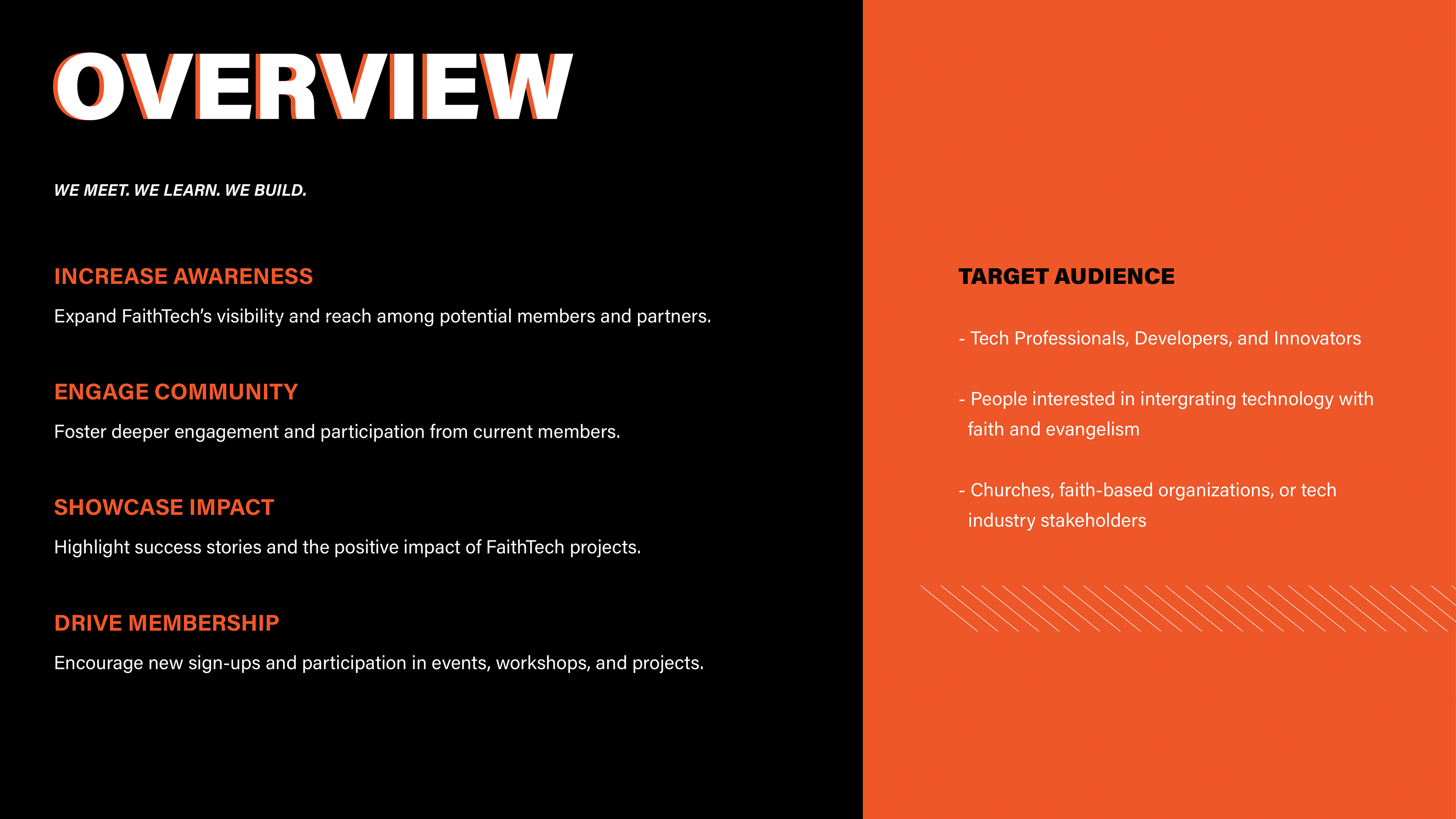 OVERVIEW

WE MEET. WE LEARN. WE BUILD.

INCREASE AWARENESS

Expand FaithTech's visibility and reach among potential members and partners.

ENGAGE COMMUNITY

Foster deeper engagement and participation from current members.

SHOWCASE IMPACT

Highlight success stories and the positive impact of FaithTech projects.

DRIVE MEMBERSHIP

Encourage new sign-ups and participation in events, workshops, and projects.

TARGET AUDIENCE

- Tech Professionals, Developers, and Innovators

- People interested in intergrating technology with faith and evangelism

- Churches, faith-based organizations, or tech industry stakeholders